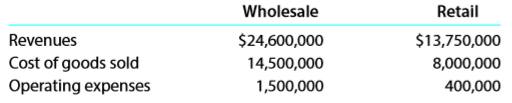 | | Wholesale | Retail |
|---|---|---|
| Revenues | \$24,600,000 | \$13,750,000 |
| Cost of goods sold | 14,500,000 | 8,000,000 |
| Operating expenses | 1,500,000 | 400,000 |